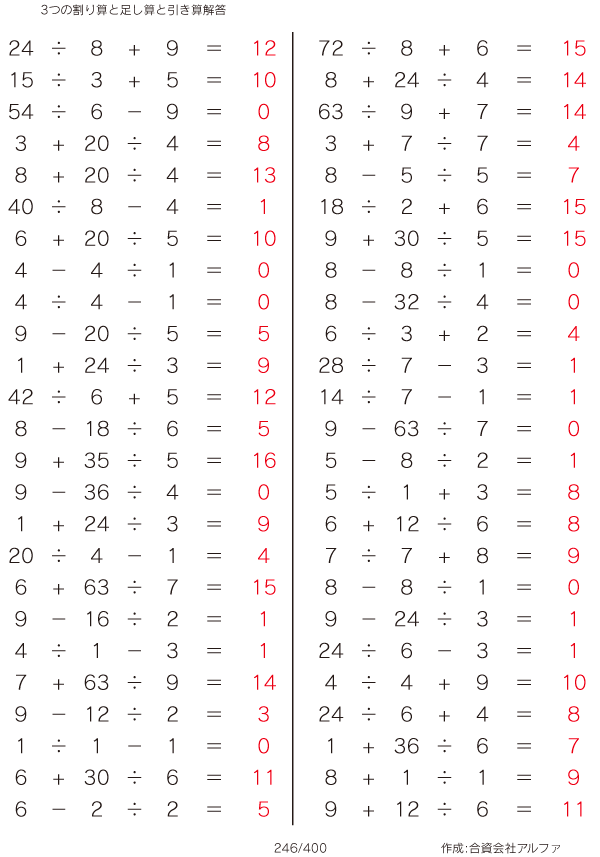 3つの割り算と足し算と引き算解答

$24 \div 8 + 9 = 12$
$15 \div 3 + 5 = 10$
$54 \div 6 - 9 = 0$
$3 + 20 \div 4 = 8$
$8 + 20 \div 4 = 13$
$40 \div 8 - 4 = 1$
$6 + 20 \div 5 = 10$
$4 - 4 \div 1 = 0$
$4 \div 4 - 1 = 0$
$9 - 20 \div 5 = 5$
$1 + 24 \div 3 = 9$
$42 \div 6 + 5 = 12$
$8 - 18 \div 6 = 5$
$9 + 35 \div 5 = 16$
$9 - 36 \div 4 = 0$
$1 + 24 \div 3 = 9$
$20 \div 4 - 1 = 4$
$6 + 63 \div 7 = 15$
$9 - 16 \div 2 = 1$
$4 \div 1 - 3 = 1$
$7 + 63 \div 9 = 14$
$9 - 12 \div 2 = 3$
$1 \div 1 - 1 = 0$
$6 + 30 \div 6 = 11$
$6 - 2 \div 2 = 5$

$72 \div 8 + 6 = 15$
$8 + 24 \div 4 = 14$
$63 \div 9 + 7 = 14$
$3 + 7 \div 7 = 4$
$8 - 5 \div 5 = 7$
$18 \div 2 + 6 = 15$
$9 + 30 \div 5 = 15$
$8 - 8 \div 1 = 0$
$8 - 32 \div 4 = 0$
$6 \div 3 + 2 = 4$
$28 \div 7 - 3 = 1$
$14 \div 7 - 1 = 1$
$9 - 63 \div 7 = 0$
$5 - 8 \div 2 = 1$
$5 \div 1 + 3 = 8$
$6 + 12 \div 6 = 8$
$7 \div 7 + 8 = 9$
$8 - 8 \div 1 = 0$
$9 - 24 \div 3 = 1$
$24 \div 6 - 3 = 1$
$4 \div 4 + 9 = 10$
$24 \div 6 + 4 = 8$
$1 + 36 \div 6 = 7$
$8 + 1 \div 1 = 9$
$9 + 12 \div 6 = 11$

246/400

作成:合資会社アルファ